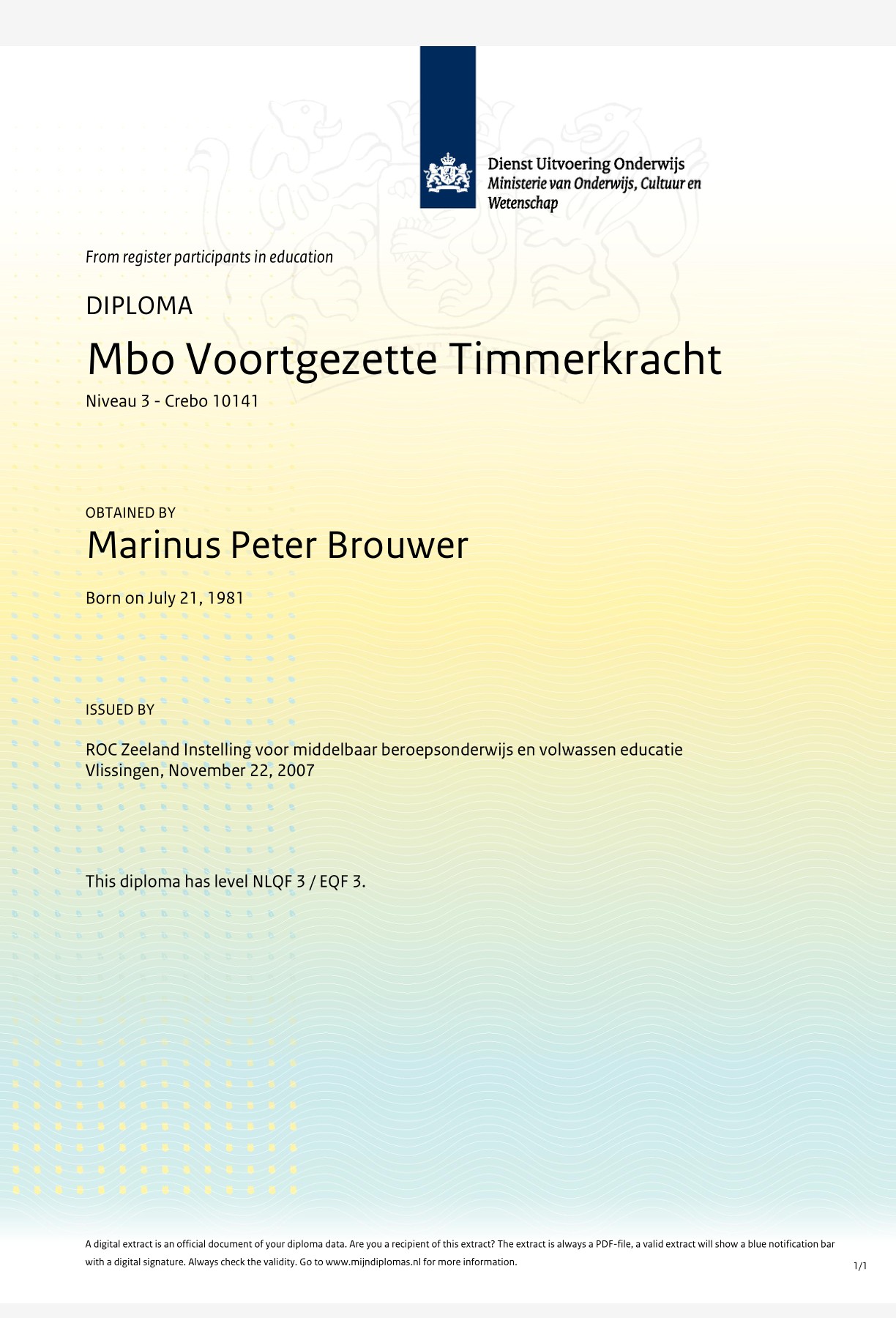 Dienst Uitvoering Onderwijs
Ministerie van Onderwijs, Cultuur en Wetenschap

From register participants in education

DIPLOMA

Mbo Voortgezette Timmerkracht

Niveau 3 - Crebo 10141

OBTAINED BY

Marinus Peter Brouwer

Born on July 21, 1981

ISSUED BY

ROC Zeeland Instelling voor middelbaar beroepsonderwijs en volwassen educatie
Vlissingen, November 22, 2007

This diploma has level NLQF 3 / EQF 3.

A digital extract is an official document of your diploma data. Are you a recipient of this extract? The extract is always a PDF-file, a valid extract will show a blue notification bar with a digital signature. Always check the validity. Go to www.mijndiplomas.nl for more information.

1/1